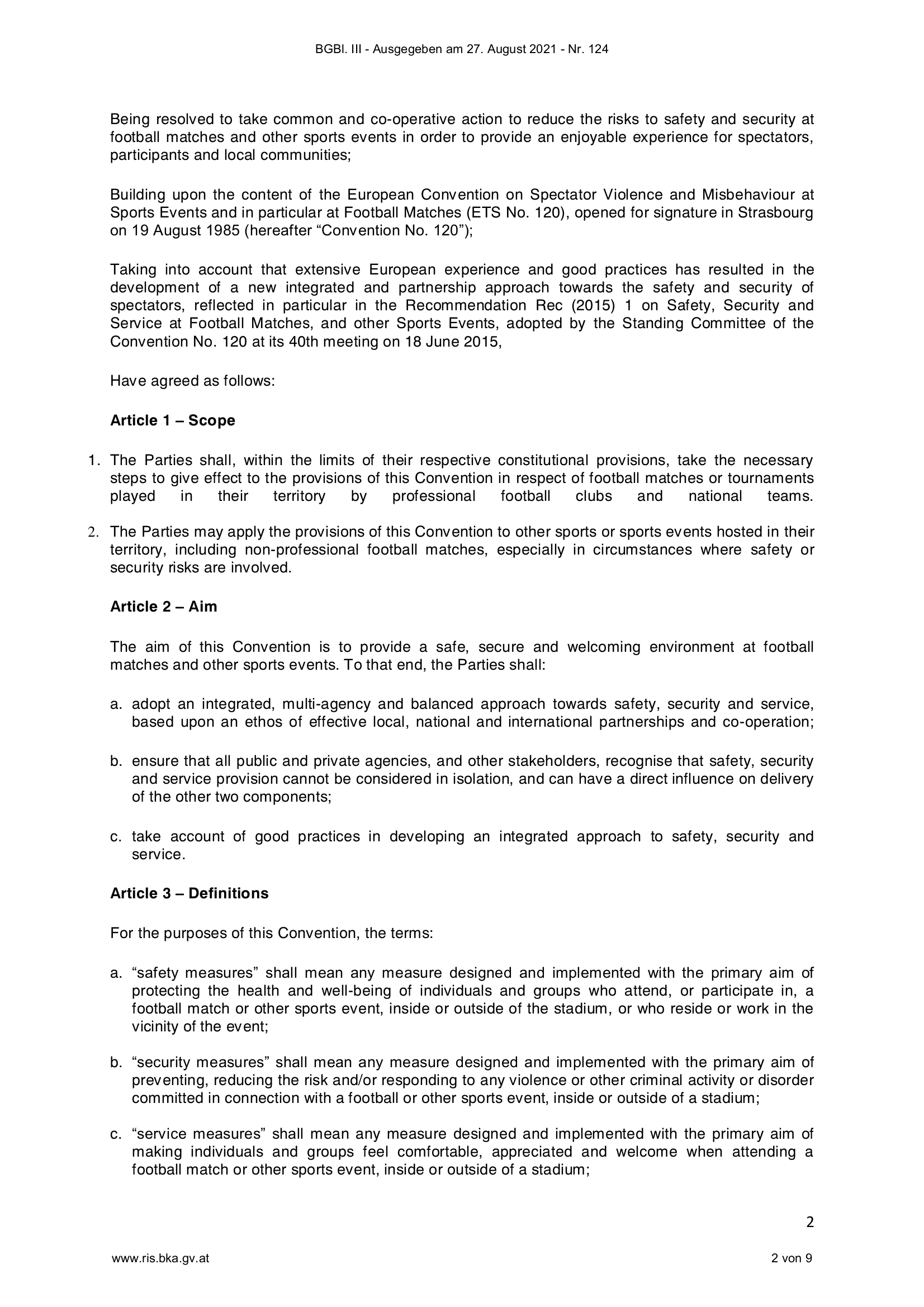 BGBl. III - Ausgegeben am 27. August 2021 - Nr. 124

Being resolved to take common and co-operative action to reduce the risks to safety and security at football matches and other sports events in order to provide an enjoyable experience for spectators, participants and local communities;

Building upon the content of the European Convention on Spectator Violence and Misbehaviour at Sports Events and in particular at Football Matches (ETS No. 120), opened for signature in Strasbourg on 19 August 1985 (hereafter "Convention No. 120");

Taking into account that extensive European experience and good practices has resulted in the development of a new integrated and partnership approach towards the safety and security of spectators, reflected in particular in the Recommendation Rec (2015) 1 on Safety, Security and Service at Football Matches, and other Sports Events, adopted by the Standing Committee of the Convention No. 120 at its 40th meeting on 18 June 2015,

Have agreed as follows:

Article 1 – Scope

1. The Parties shall, within the limits of their respective constitutional provisions, take the necessary steps to give effect to the provisions of this Convention in respect of football matches or tournaments played in their territory by professional football clubs and national teams.

2. The Parties may apply the provisions of this Convention to other sports or sports events hosted in their territory, including non-professional football matches, especially in circumstances where safety or security risks are involved.

Article 2 – Aim

The aim of this Convention is to provide a safe, secure and welcoming environment at football matches and other sports events. To that end, the Parties shall:

a. adopt an integrated, multi-agency and balanced approach towards safety, security and service, based upon an ethos of effective local, national and international partnerships and co-operation;

b. ensure that all public and private agencies, and other stakeholders, recognise that safety, security and service provision cannot be considered in isolation, and can have a direct influence on delivery of the other two components;

c. take account of good practices in developing an integrated approach to safety, security and service.

Article 3 – Definitions

For the purposes of this Convention, the terms:

a. "safety measures" shall mean any measure designed and implemented with the primary aim of protecting the health and well-being of individuals and groups who attend, or participate in, a football match or other sports event, inside or outside of the stadium, or who reside or work in the vicinity of the event;

b. "security measures" shall mean any measure designed and implemented with the primary aim of preventing, reducing the risk and/or responding to any violence or other criminal activity or disorder committed in connection with a football or other sports event, inside or outside of a stadium;

c. "service measures" shall mean any measure designed and implemented with the primary aim of making individuals and groups feel comfortable, appreciated and welcome when attending a football match or other sports event, inside or outside of a stadium;

2

www.ris.bka.gv.at 2 von 9